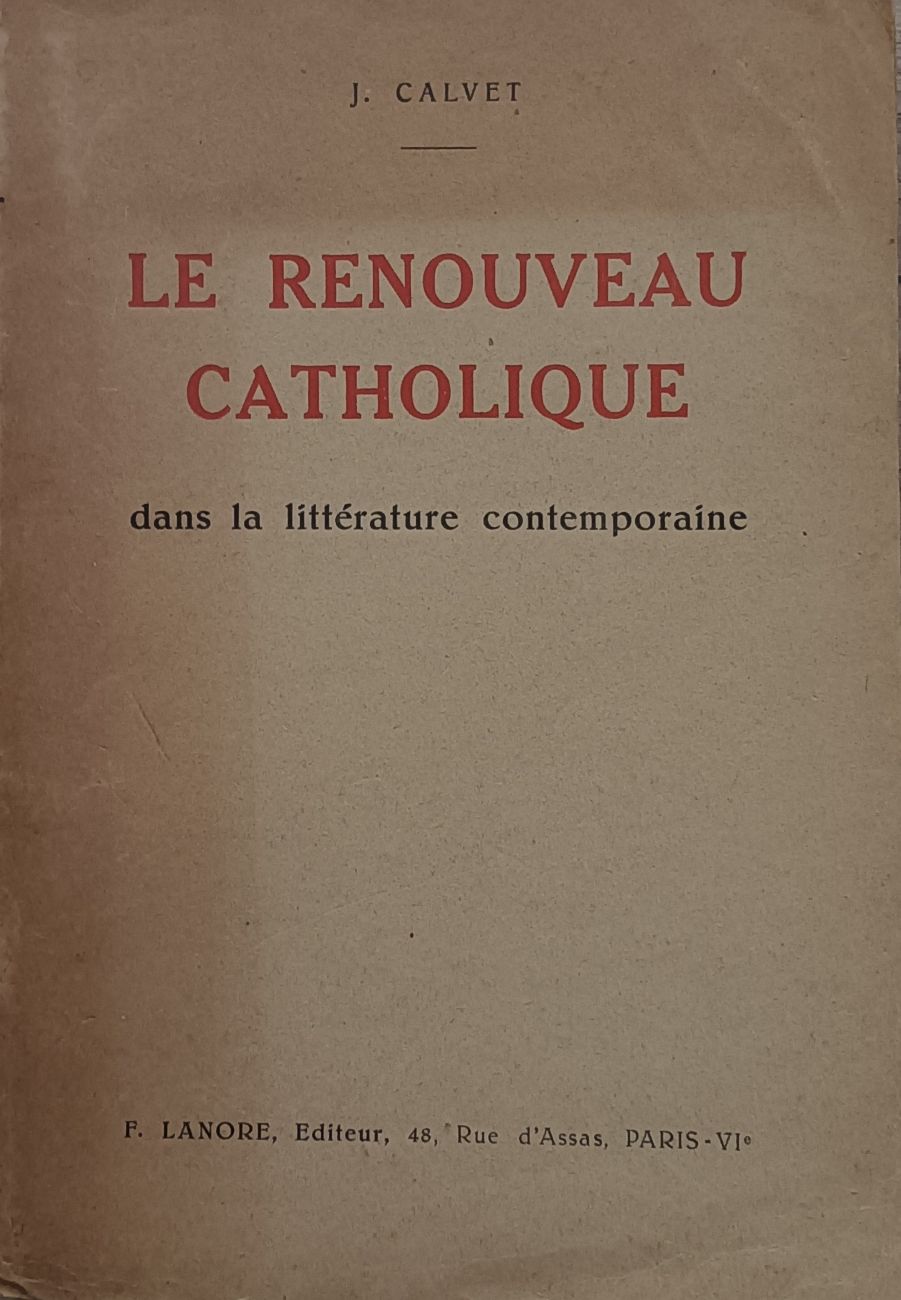 J. CALVET

LE RENOUVEAU
CATHOLIQUE

dans la littérature contemporaine

F. LANORE, Editeur, 48, Rue d'Assas, PARIS-VIe